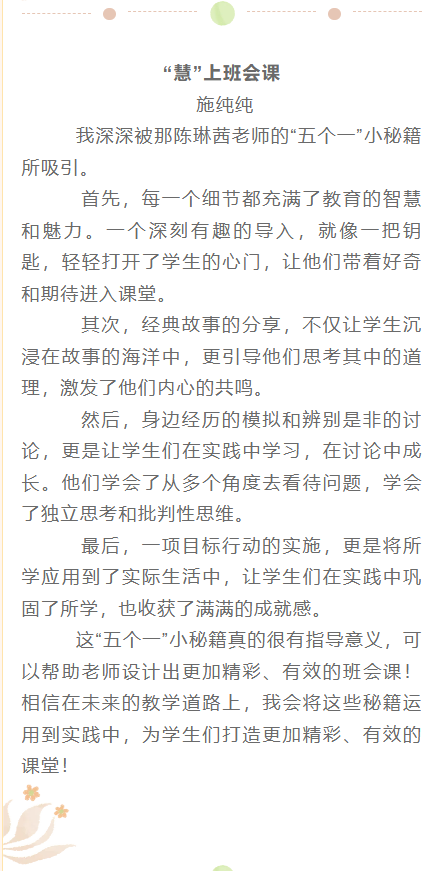 “慧”上班会课

施纯纯

我深深被那陈琳茜老师的“五个一”小秘籍所吸引。

首先，每一个细节都充满了教育的智慧和魅力。一个深刻有趣的导入，就像一把钥匙，轻轻打开了学生的心门，让他们带着好奇和期待进入课堂。

其次，经典故事的分享，不仅让学生沉浸在故事的海洋中，更引导他们思考其中的道理，激发了他们内心的共鸣。

然后，身边经历的模拟和辨别是非的讨论，更是让学生们在实践中学习，在讨论中成长。他们学会了从多个角度去看待问题，学会了独立思考和批判性思维。

最后，一项目标行动的实施，更是将所学应用到了实际生活中，让学生们在实践中巩固了所学，也收获了满满的成就感。

这“五个一”小秘籍真的很有指导意义，可以帮助老师设计出更加精彩、有效的班会课！相信在未来的教学道路上，我会将这些秘籍运用到实践中，为学生们打造更加精彩、有效的课堂！